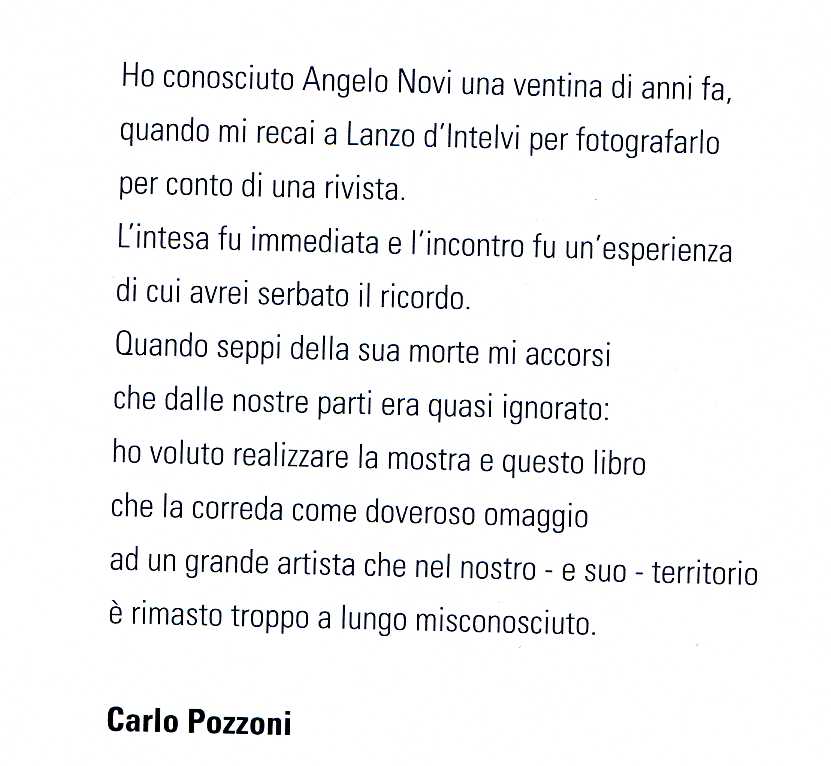 Ho conosciuto Angelo Novi una ventina di anni fa, quando mi recai a Lanzo d'Intelvi per fotografarlo per conto di una rivista.
L'intesa fu immediata e l'incontro fu un'esperienza di cui avrei serbato il ricordo.
Quando seppi della sua morte mi accorsi che dalle nostre parti era quasi ignorato: ho voluto realizzare la mostra e questo libro che la correda come doveroso omaggio ad un grande artista che nel nostro - e suo - territorio è rimasto troppo a lungo misconosciuto.

Carlo Pozzoni